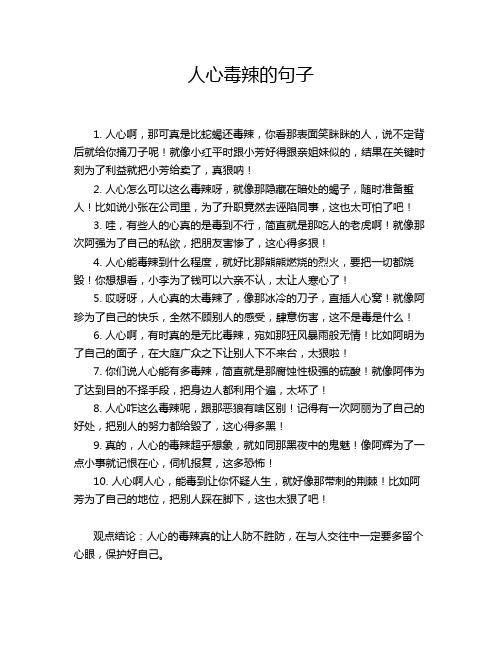 人心毒辣的句子

1. 人心啊，那可真是比蛇蝎还毒辣，你看那表面笑眯眯的人，说不定背后就给你捅刀子呢！就像小红平时跟小芳好得跟亲姐妹似的，结果在关键时刻为了利益就把小芳给卖了，真狠呐！

2. 人心怎么可以这么毒辣呀，就像那隐藏在暗处的蝎子，随时准备蜇人！比如说小张在公司里，为了升职竟然去诬陷同事，这也太可怕了吧！

3. 哇，有些人的心真的是毒到不行，简直就是那吃人的老虎啊！就像那次阿强为了自己的私欲，把朋友害惨了，这心得多狠！

4. 人心能毒辣到什么程度，就好比那熊熊燃烧的烈火，要把一切都烧毁！你想想看，小李为了钱可以六亲不认，太让人寒心了！

5. 哎呀呀，人心真的太毒辣了，像那冰冷的刀子，直插人心窝！就像阿珍为了自己的快乐，全然不顾别人的感受，肆意伤害，这不是毒是什么！

6. 人心啊，有时真的是无比毒辣，宛如那狂风暴雨般无情！比如阿明为了自己的面子，在大庭广众之下让别人下不来台，太狠啦！

7. 你们说人心能有多毒辣，简直就是那腐蚀性极强的硫酸！就像阿伟为了达到目的不择手段，把身边人都利用个遍，太坏了！

8. 人心咋这么毒辣呢，跟那恶狼有啥区别！记得有一次阿丽为了自己的好处，把别人的努力都给毁了，这心得多黑！

9. 真的，人心的毒辣超乎想象，就如同那黑夜中的鬼魅！像阿辉为了一点小事就记恨在心，伺机报复，这多恐怖！

10. 人心啊人心，能毒到让你怀疑人生，就好像那带刺的荆棘！比如阿芳为了自己的地位，把别人踩在脚下，这也太狠了吧！

观点结论：人心的毒辣真的让人防不胜防，在与人交往中一定要多留个心眼，保护好自己。